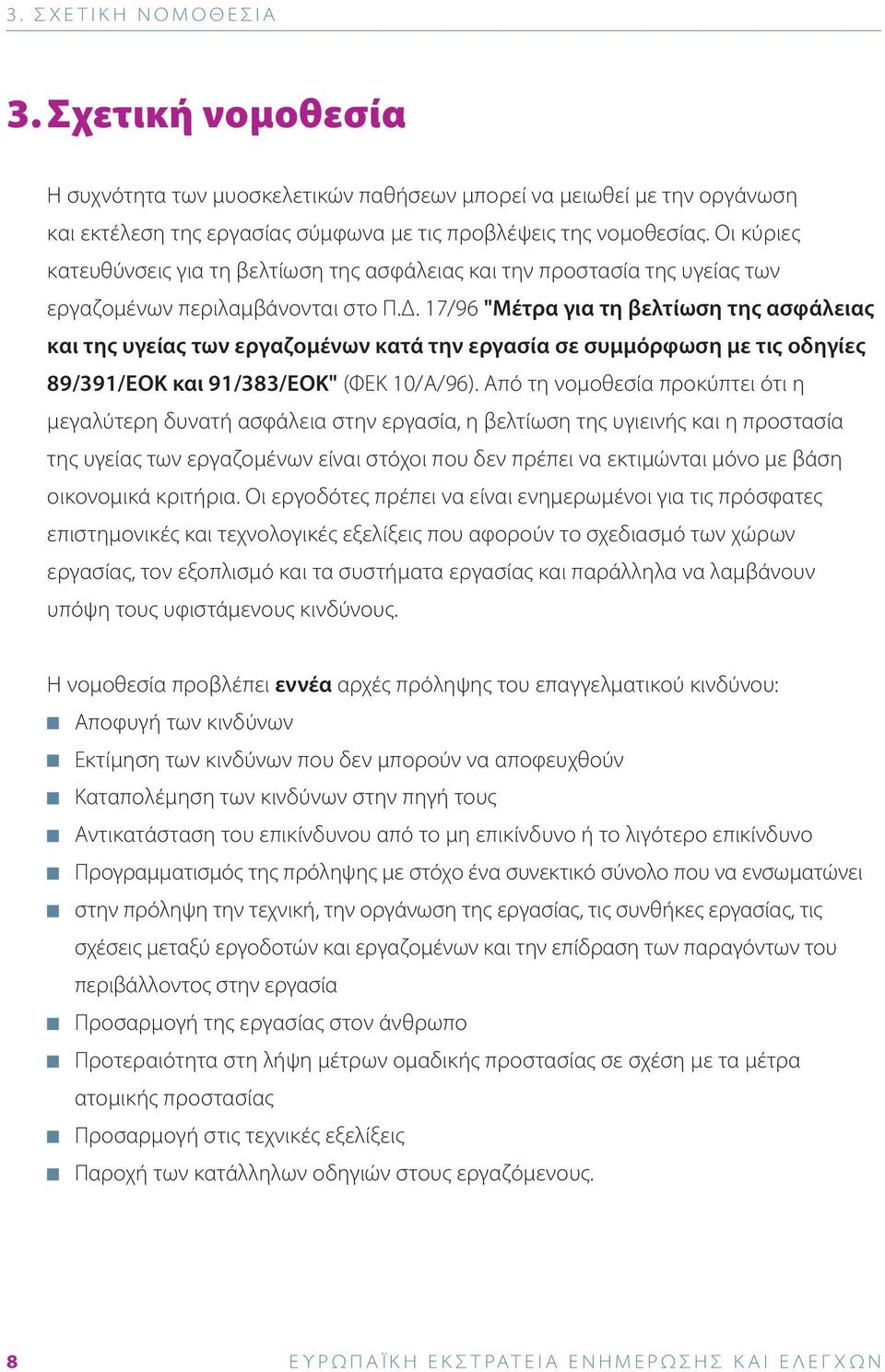 3. ΣΧΕΤΙΚΗ ΝΟΜΟΘΕΣΙΑ

3. Σχετική νομοθεσία

Η συχνότητα των μυοσκελετικών παθήσεων μπορεί να μειωθεί με την οργάνωση και εκτέλεση της εργασίας σύμφωνα με τις προβλέψεις της νομοθεσίας. Οι κύριες κατευθύνσεις για τη βελτίωση της ασφάλειας και την προστασία της υγείας των εργαζομένων περιλαμβάνονται στο Π.Δ. 17/96 "Μέτρα για τη βελτίωση της ασφάλειας και της υγείας των εργαζομένων κατά την εργασία σε συμμόρφωση με τις οδηγίες 89/391/ΕΟΚ και 91/383/ΕΟΚ" (ΦΕΚ 10/Α/96). Από τη νομοθεσία προκύπτει ότι η μεγαλύτερη δυνατή ασφάλεια στην εργασία, η βελτίωση της υγιεινής και η προστασία της υγείας των εργαζομένων είναι στόχοι που δεν πρέπει να εκτιμώνται μόνο με βάση οικονομικά κριτήρια. Οι εργοδότες πρέπει να είναι ενημερωμένοι για τις πρόσφατες επιστημονικές και τεχνολογικές εξελίξεις που αφορούν το σχεδιασμό των χώρων εργασίας, τον εξοπλισμό και τα συστήματα εργασίας και παράλληλα να λαμβάνουν υπόψη τους υφιστάμενους κινδύνους.

Η νομοθεσία προβλέπει εννέα αρχές πρόληψης του επαγγελματικού κινδύνου:
■ Αποφυγή των κινδύνων
■ Εκτίμηση των κινδύνων που δεν μπορούν να αποφευχθούν
■ Καταπολέμηση των κινδύνων στην πηγή τους
■ Αντικατάσταση του επικίνδυνου από το μη επικίνδυνο ή το λιγότερο επικίνδυνο
■ Προγραμματισμός της πρόληψης με στόχο ένα συνεκτικό σύνολο που να ενσωματώνει
■ στην πρόληψη την τεχνική, την οργάνωση της εργασίας, τις συνθήκες εργασίας, τις σχέσεις μεταξύ εργοδοτών και εργαζομένων και την επίδραση των παραγόντων του περιβάλλοντος στην εργασία
■ Προσαρμογή της εργασίας στον άνθρωπο
■ Προτεραιότητα στη λήψη μέτρων ομαδικής προστασίας σε σχέση με τα μέτρα ατομικής προστασίας
■ Προσαρμογή στις τεχνικές εξελίξεις
■ Παροχή των κατάλληλων οδηγιών στους εργαζόμενους.

8 ΕΥΡΩΠΑΪΚΗ ΕΚΣΤΡΑΤΕΙΑ ΕΝΗΜΕΡΩΣΗΣ ΚΑΙ ΕΛΕΓΧΩΝ